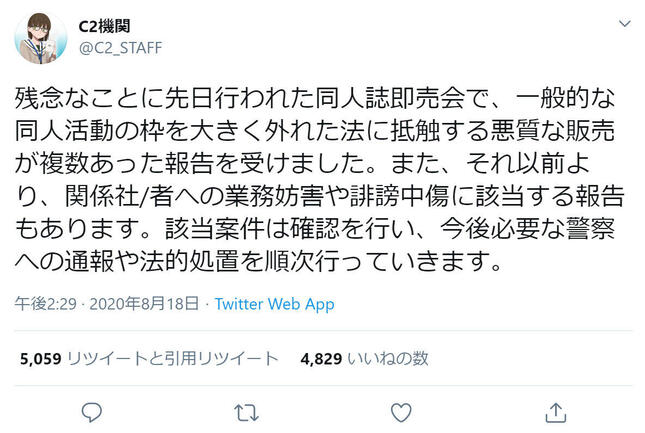 C2機関
@C2_STAFF

残念なことに先日行われた同人誌即売会で、一般的な同人活動の枠を大きく外れた法に抵触する悪質な販売が複数あった報告を受けました。また、それ以前より、関係社/者への業務妨害や誹謗中傷に該当する報告もあります。該当案件は確認を行い、今後必要な警察への通報や法的処置を順次行っていきます。

午後2:29 · 2020年8月18日 · Twitter Web App

5,059 リツイートと引用リツイート 4,829 いいねの数